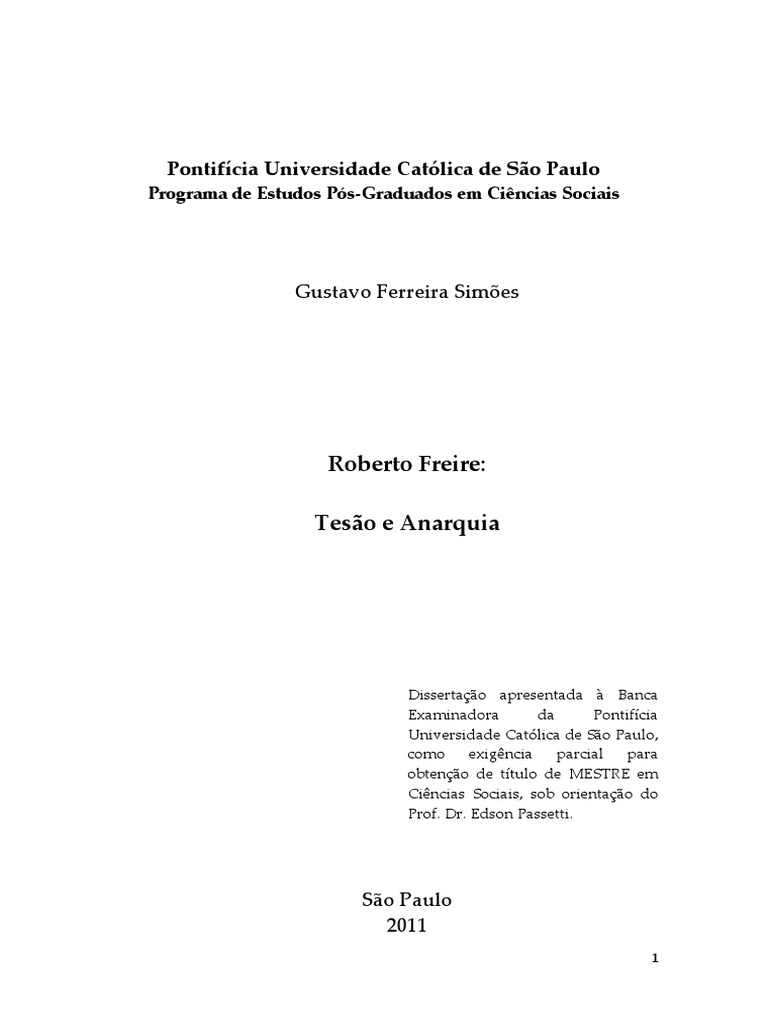 Pontifícia Universidade Católica de São Paulo
Programa de Estudos Pós-Graduados em Ciências Sociais

Gustavo Ferreira Simões

Roberto Freire:

Tesão e Anarquia

Dissertação apresentada à Banca Examinadora da Pontifícia Universidade Católica de São Paulo, como exigência parcial para obtenção de título de MESTRE em Ciências Sociais, sob orientação do Prof. Dr. Edson Passetti.

São Paulo
2011

1